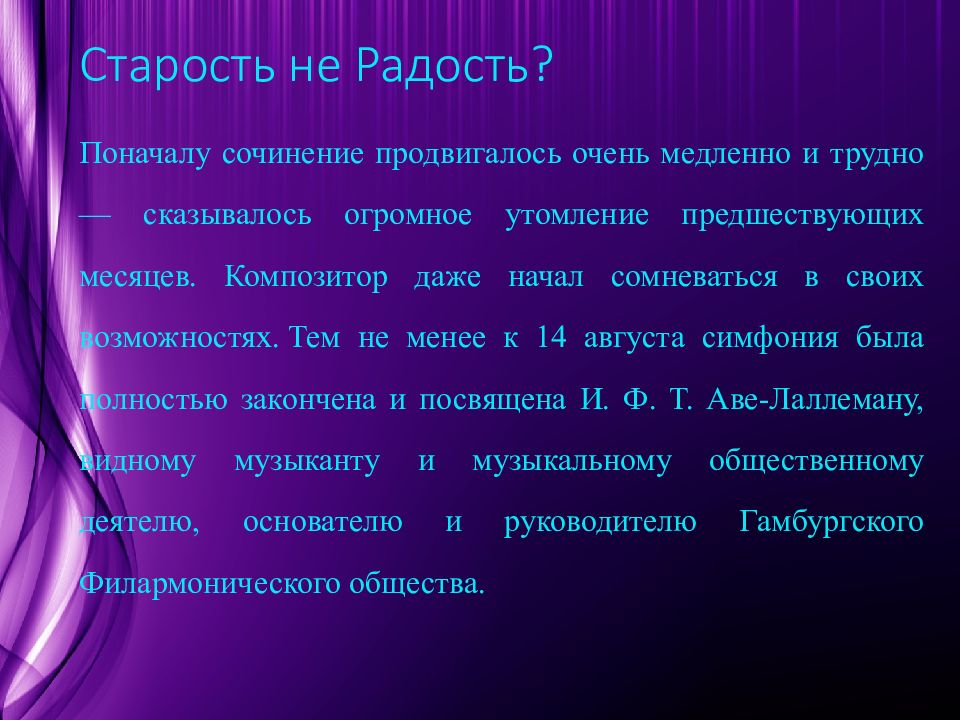 Старость не Радость?

Поначалу сочинение продвигалось очень медленно и трудно — сказывалось огромное утомление предшествующих месяцев. Композитор даже начал сомневаться в своих возможностях. Тем не менее к 14 августа симфония была полностью закончена и посвящена И. Ф. Т. Аве-Лаллеману, видному музыканту и музыкальному общественному деятелю, основателю и руководителю Гамбургского Филармонического общества.